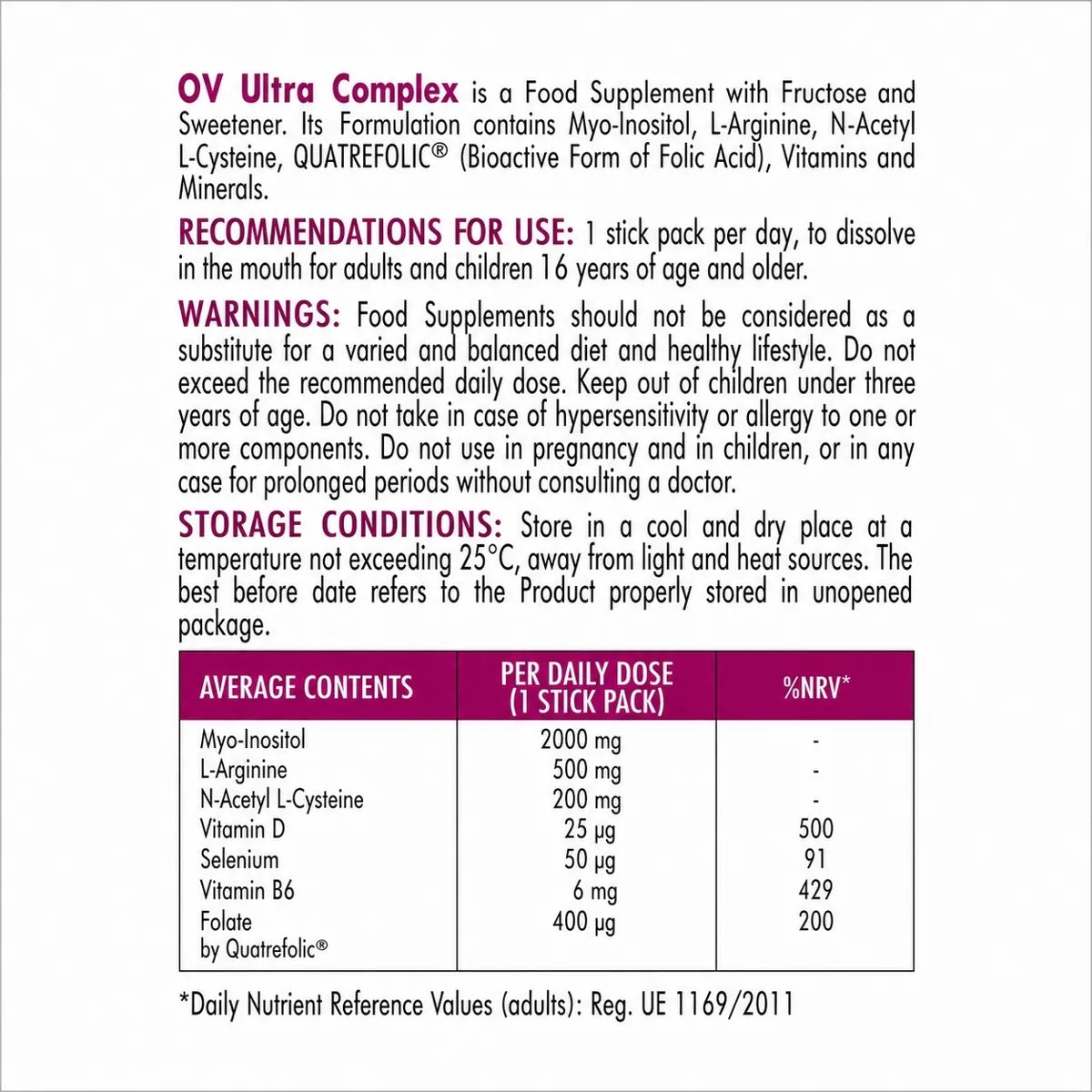 OV Ultra Complex is a Food Supplement with Fructose and Sweetener. Its Formulation contains Myo-Inositol, L-Arginine, N-Acetyl L-Cysteine, QUATREFOLIC® (Bioactive Form of Folic Acid), Vitamins and Minerals.

RECOMMENDATIONS FOR USE: 1 stick pack per day, to dissolve in the mouth for adults and children 16 years of age and older.

WARNINGS: Food Supplements should not be considered as a substitute for a varied and balanced diet and healthy lifestyle. Do not exceed the recommended daily dose. Keep out of children under three years of age. Do not take in case of hypersensitivity or allergy to one or more components. Do not use in pregnancy and in children, or in any case for prolonged periods without consulting a doctor.

STORAGE CONDITIONS: Store in a cool and dry place at a temperature not exceeding 25°C, away from light and heat sources. The best before date refers to the Product properly stored in unopened package.

| AVERAGE CONTENTS | PER DAILY DOSE (1 STICK PACK) | %NRV* |
|---|---|---|
| Myo-Inositol | 2000 mg | - |
| L-Arginine | 500 mg | - |
| N-Acetyl L-Cysteine | 200 mg | - |
| Vitamin D | 25 µg | 500 |
| Selenium | 50 µg | 91 |
| Vitamin B6 | 6 mg | 429 |
| Folate by Quatrefolic® | 400 µg | 200 |

*Daily Nutrient Reference Values (adults): Reg. UE 1169/2011